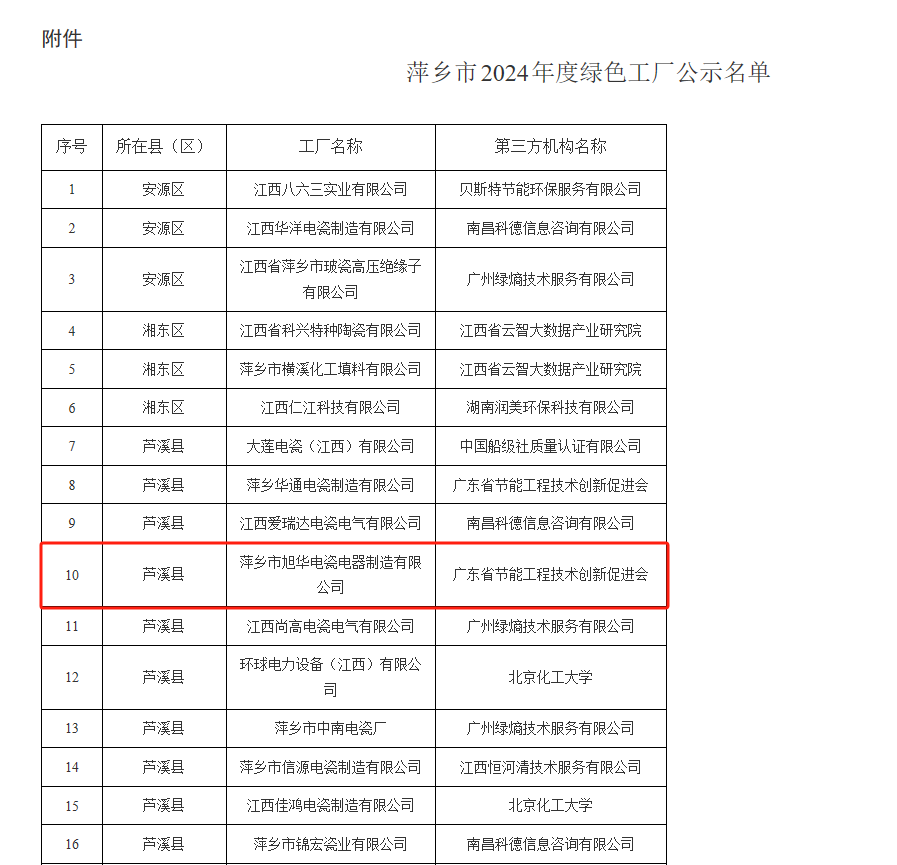 附件

萍乡市2024年度绿色工厂公示名单

| 序号 | 所在县（区） | 工厂名称 | 第三方机构名称 |
|---|---|---|---|
| 1 | 安源区 | 江西八六三实业有限公司 | 贝斯特节能环保服务有限公司 |
| 2 | 安源区 | 江西华洋电瓷制造有限公司 | 南昌科德信息咨询有限公司 |
| 3 | 安源区 | 江西省萍乡市玻瓷高压绝缘子有限公司 | 广州绿熵技术服务有限公司 |
| 4 | 湘东区 | 江西省科兴特种陶瓷有限公司 | 江西省云智大数据产业研究院 |
| 5 | 湘东区 | 萍乡市横溪化工填料有限公司 | 江西省云智大数据产业研究院 |
| 6 | 湘东区 | 江西仁江科技有限公司 | 湖南润美环保科技有限公司 |
| 7 | 芦溪县 | 大莲电瓷（江西）有限公司 | 中国船级社质量认证有限公司 |
| 8 | 芦溪县 | 萍乡华通电瓷制造有限公司 | 广东省节能工程技术创新促进会 |
| 9 | 芦溪县 | 江西爱瑞达电瓷电气有限公司 | 南昌科德信息咨询有限公司 |
| 10 | 芦溪县 | 萍乡市旭华电瓷电器制造有限公司 | 广东省节能工程技术创新促进会 |
| 11 | 芦溪县 | 江西尚高电瓷电气有限公司 | 广州绿熵技术服务有限公司 |
| 12 | 芦溪县 | 环球电力设备（江西）有限公司 | 北京化工大学 |
| 13 | 芦溪县 | 萍乡市中南电瓷厂 | 广州绿熵技术服务有限公司 |
| 14 | 芦溪县 | 萍乡市信源电瓷制造有限公司 | 江西恒河清技术服务有限公司 |
| 15 | 芦溪县 | 江西佳鸿电瓷制造有限公司 | 北京化工大学 |
| 16 | 芦溪县 | 萍乡市锦宏瓷业有限公司 | 南昌科德信息咨询有限公司 |